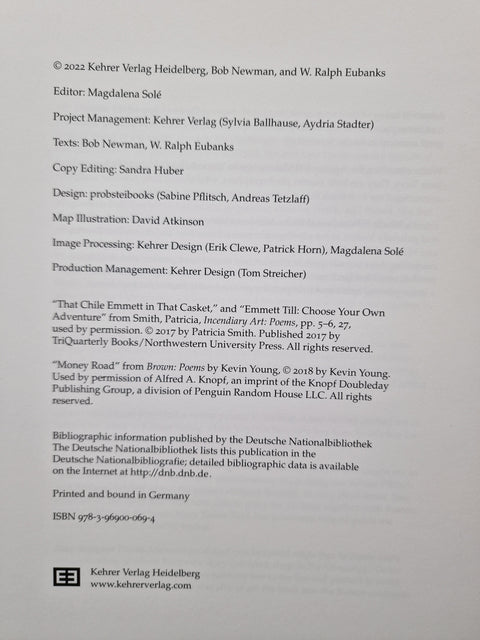 © 2022 Kehrer Verlag Heidelberg, Bob Newman, and W. Ralph Eubanks

Editor: Magdalena Solé

Project Management: Kehrer Verlag (Sylvia Ballhause, Aydria Stadter)

Texts: Bob Newman, W. Ralph Eubanks

Copy Editing: Sandra Huber

Design: probsteibooks (Sabine Pflitsch, Andreas Tetzlaff)

Map Illustration: David Atkinson

Image Processing: Kehrer Design (Erik Clewe, Patrick Horn), Magdalena Solé

Production Management: Kehrer Design (Tom Streicher)

"That Chile Emmett in That Casket," and "Emmett Till: Choose Your Own Adventure" from Smith, Patricia, Incendiary Art: Poems, pp. 5–6, 27, used by permission. © 2017 by Patricia Smith. Published 2017 by TriQuarterly Books/Northwestern University Press. All rights reserved.

"Money Road" from Brown: Poems by Kevin Young, © 2018 by Kevin Young. Used by permission of Alfred A. Knopf, an imprint of the Knopf Doubleday Publishing Group, a division of Penguin Random House LLC. All rights reserved.

Bibliographic information published by the Deutsche Nationalbibliothek
The Deutsche Nationalbibliothek lists this publication in the Deutsche Nationalbibliografie; detailed bibliographic data is available on the Internet at http://dnb.dnb.de.

Printed and bound in Germany

ISBN 978-3-96900-069-4

Kehrer Verlag Heidelberg
www.kehrerverlag.com